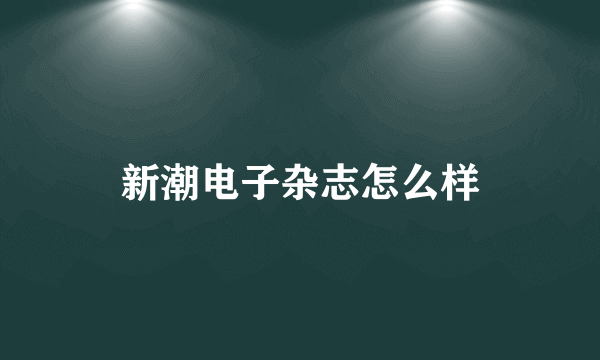 新潮电子杂志怎么样